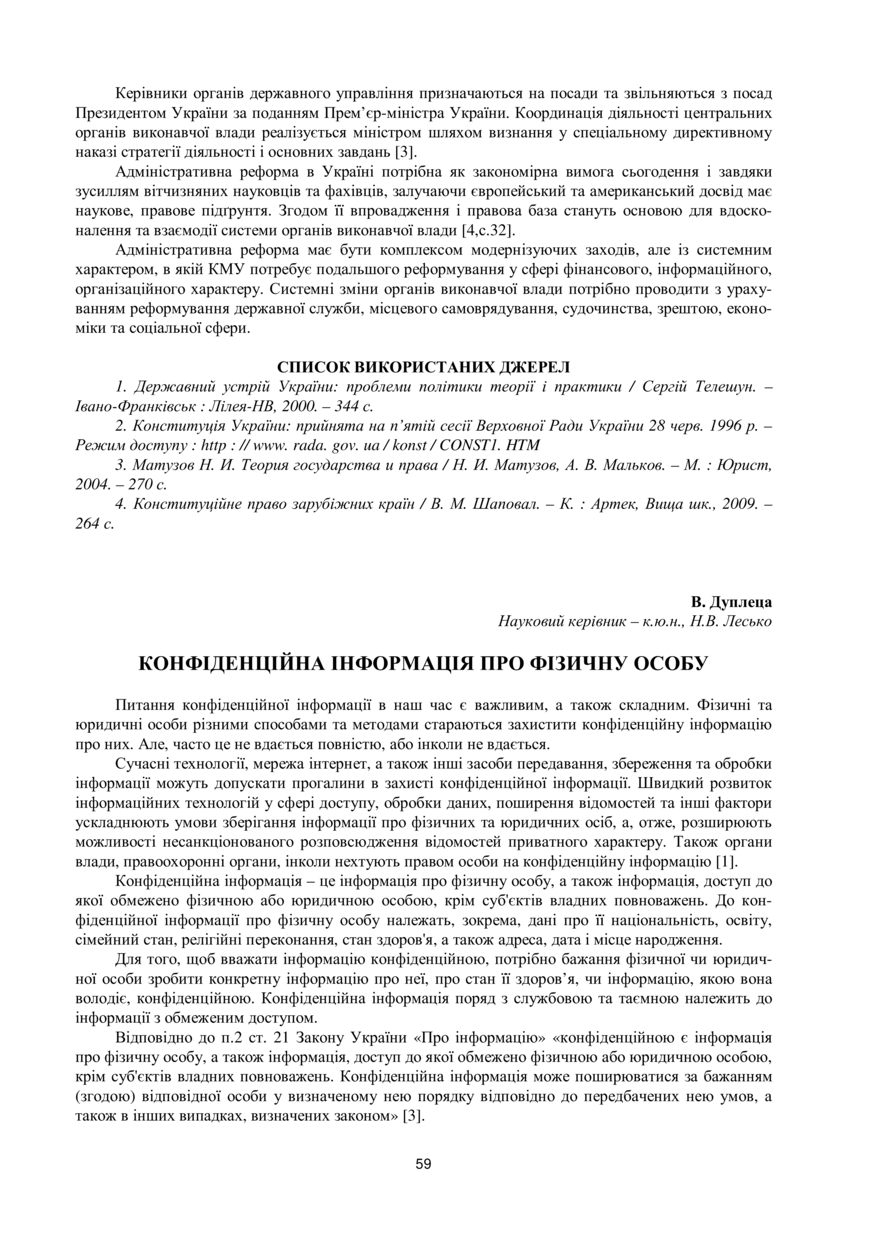 Керівники органів державного управління призначаються на посади та звільняються з посад Президентом України за поданням Прем'єр-міністра України. Координація діяльності центральних органів виконавчої влади реалізується міністром шляхом визнання у спеціальному директивному наказі стратегії діяльності і основних завдань [3].

Адміністративна реформа в Україні потрібна як закономірна вимога сьогодення і завдяки зусиллям вітчизняних науковців та фахівців, залучаючи європейський та американський досвід має наукове, правове підґрунтя. Згодом її впровадження і правова база стануть основою для вдосконалення та взаємодії системи органів виконавчої влади [4,с.32].

Адміністративна реформа має бути комплексом модернізуючих заходів, але із системним характером, в якій КМУ потребує подальшого реформування у сфері фінансового, інформаційного, організаційного характеру. Системні зміни органів виконавчої влади потрібно проводити з урахуванням реформування державної служби, місцевого самоврядування, судочинства, зрештою, економіки та соціальної сфери.

СПИСОК ВИКОРИСТАНИХ ДЖЕРЕЛ

1. Державний устрій України: проблеми політики теорії і практики / Сергій Телешун. – Івано-Франківськ : Лілея-НВ, 2000. – 344 с.

2. Конституція України: прийнята на п'ятій сесії Верховної Ради України 28 черв. 1996 р. – Режим доступу : http : // www. rada. gov. ua / konst / CONST1. HTM

3. Матузов Н. И. Теория государства и права / Н. И. Матузов, А. В. Мальков. – М. : Юрист, 2004. – 270 с.

4. Конституційне право зарубіжних країн / В. М. Шаповал. – К. : Артек, Вища шк., 2009. – 264 с.

В. Дуплеца
Науковий керівник – к.ю.н., Н.В. Лесько

КОНФІДЕНЦІЙНА ІНФОРМАЦІЯ ПРО ФІЗИЧНУ ОСОБУ

Питання конфіденційної інформації в наш час є важливим, а також складним. Фізичні та юридичні особи різними способами та методами стараються захистити конфіденційну інформацію про них. Але, часто це не вдається повністю, або інколи не вдається.

Сучасні технології, мережа інтернет, а також інші засоби передавання, збереження та обробки інформації можуть допускати прогалини в захисті конфіденційної інформації. Швидкий розвиток інформаційних технологій у сфері доступу, обробки даних, поширення відомостей та інші фактори ускладнюють умови зберігання інформації про фізичних та юридичних осіб, а, отже, розширюють можливості несанкціонованого розповсюдження відомостей приватного характеру. Також органи влади, правоохоронні органи, інколи нехтують правом особи на конфіденційну інформацію [1].

Конфіденційна інформація – це інформація про фізичну особу, а також інформація, доступ до якої обмежено фізичною або юридичною особою, крім суб'єктів владних повноважень. До конфіденційної інформації про фізичну особу належать, зокрема, дані про її національність, освіту, сімейний стан, релігійні переконання, стан здоров'я, а також адреса, дата і місце народження.

Для того, щоб вважати інформацію конфіденційною, потрібно бажання фізичної чи юридичної особи зробити конкретну інформацію про неї, про стан її здоров'я, чи інформацію, якою вона володіє, конфіденційною. Конфіденційна інформація поряд з службовою та таємною належить до інформації з обмеженим доступом.

Відповідно до п.2 ст. 21 Закону України «Про інформацію» «конфіденційною є інформація про фізичну особу, а також інформація, доступ до якої обмежено фізичною або юридичною особою, крім суб'єктів владних повноважень. Конфіденційна інформація може поширюватися за бажанням (згодою) відповідної особи у визначеному нею порядку відповідно до передбачених нею умов, а також в інших випадках, визначених законом» [3].

59